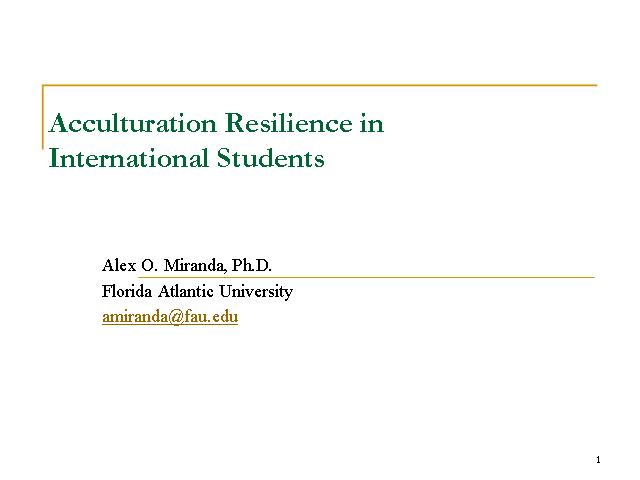 Acculturation Resilience in International Students

Alex O. Miranda, Ph.D.
Florida Atlantic University
amiranda@fau.edu

1